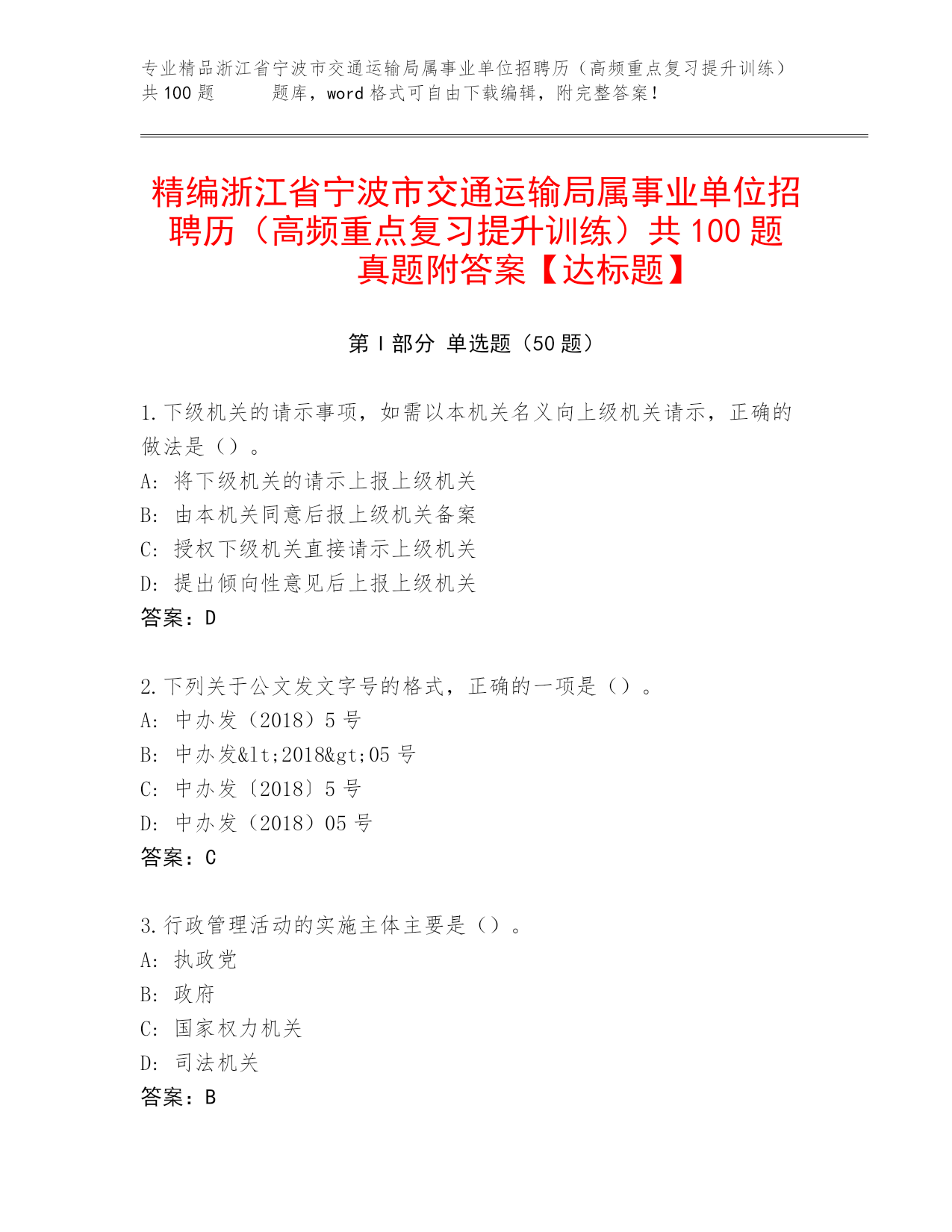 专业精品浙江省宁波市交通运输局属事业单位招聘历（高频重点复习提升训练）共100题　　题库，word格式可自由下载编辑，附完整答案！

精编浙江省宁波市交通运输局属事业单位招聘历（高频重点复习提升训练）共100题真题附答案【达标题】

第I部分 单选题（50题）

1.下级机关的请示事项，如需以本机关名义向上级机关请示，正确的做法是（）。
A: 将下级机关的请示上报上级机关
B: 由本机关同意后报上级机关备案
C: 授权下级机关直接请示上级机关
D: 提出倾向性意见后上报上级机关
答案：D

2.下列关于公文发文字号的格式，正确的一项是（）。
A: 中办发（2018）5号
B: 中办发&lt;2018&gt;05号
C: 中办发〔2018〕5号
D: 中办发（2018）05号
答案：C

3.行政管理活动的实施主体主要是（）。
A: 执政党
B: 政府
C: 国家权力机关
D: 司法机关
答案：B